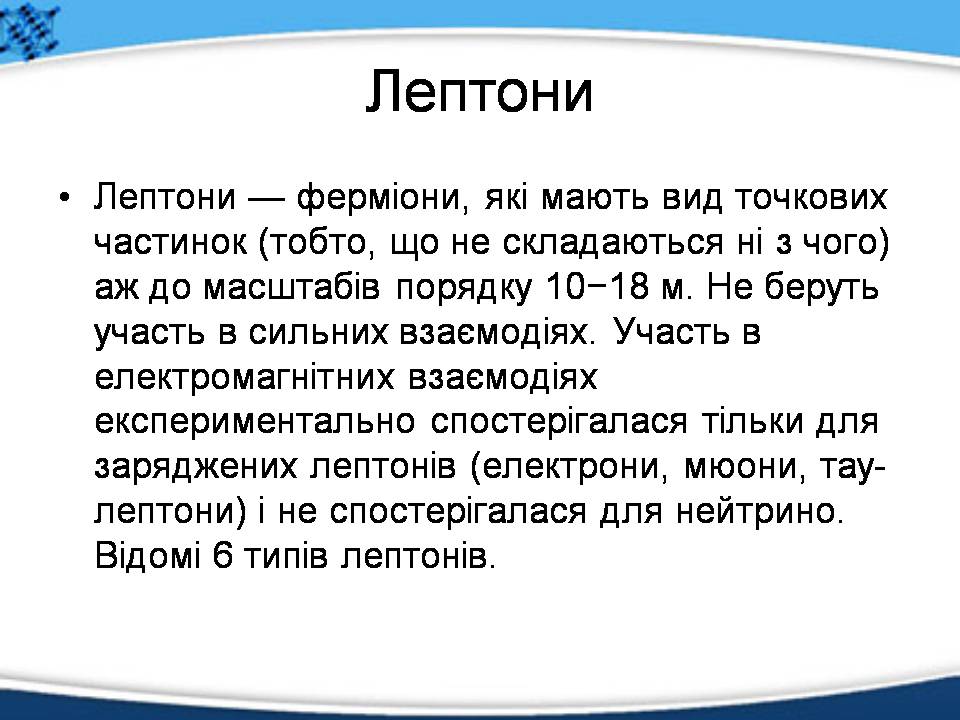 Лептони

• Лептони — ферміони, які мають вид точкових частинок (тобто, що не складаються ні з чого) аж до масштабів порядку 10−18 м. Не беруть участь в сильних взаємодіях. Участь в електромагнітних взаємодіях експериментально спостерігалася тільки для заряджених лептонів (електрони, мюони, тау-лептони) і не спостерігалася для нейтрино. Відомі 6 типів лептонів.